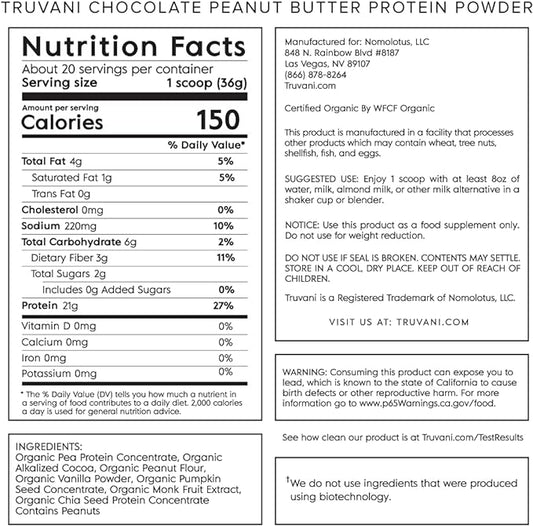 TRUVANI CHOCOLATE PEANUT BUTTER PROTEIN POWDER

Nutrition Facts
About 20 servings per container
Serving size 1 scoop (36g)

Amount per serving
Calories 150

| | % Daily Value* |
|---|---|
| Total Fat 4g | 5% |
| Saturated Fat 1g | 5% |
| Trans Fat 0g | |
| Cholesterol 0mg | 0% |
| Sodium 220mg | 10% |
| Total Carbohydrate 6g | 2% |
| Dietary Fiber 3g | 11% |
| Total Sugars 2g | |
| Includes 0g Added Sugars | 0% |
| Protein 21g | 27% |
| Vitamin D 0mg | 0% |
| Calcium 0mg | 0% |
| Iron 0mg | 0% |
| Potassium 0mg | 0% |

* The % Daily Value (DV) tells you how much a nutrient in a serving of food contributes to a daily diet. 2,000 calories a day is used for general nutrition advice.

INGREDIENTS:
Organic Pea Protein Concentrate, Organic Alkalized Cocoa, Organic Peanut Flour, Organic Vanilla Powder, Organic Pumpkin Seed Concentrate, Organic Monk Fruit Extract, Organic Chia Seed Protein Concentrate
Contains Peanuts

Manufactured for: Nomolotus, LLC
848 N. Rainbow Blvd #8187
Las Vegas, NV 89107
(866) 878-8264
Truvani.com

Certified Organic By WFCF Organic

This product is manufactured in a facility that processes other products which may contain wheat, tree nuts, shellfish, fish, and eggs.

SUGGESTED USE: Enjoy 1 scoop with at least 8oz of water, milk, almond milk, or other milk alternative in a shaker cup or blender.

NOTICE: Use this product as a food supplement only. Do not use for weight reduction.

DO NOT USE IF SEAL IS BROKEN. CONTENTS MAY SETTLE. STORE IN A COOL, DRY PLACE. KEEP OUT OF REACH OF CHILDREN.

Truvani is a Registered Trademark of Nomolotus, LLC.

VISIT US AT: TRUVANI.COM

WARNING: Consuming this product can expose you to lead, which is known to the state of California to cause birth defects or other reproductive harm. For more information go to www.p65Warnings.ca.gov/food.

See how clean our product is at Truvani.com/TestResults

†We do not use ingredients that were produced using biotechnology.